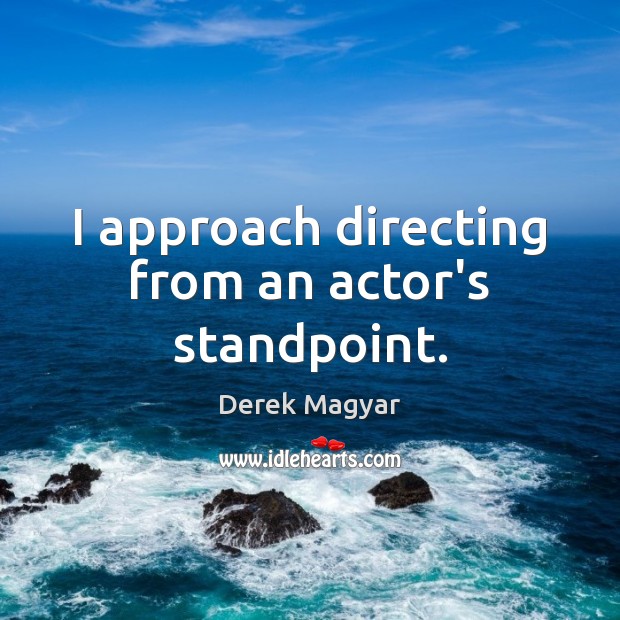 I approach directing from an actor's standpoint.

Derek Magyar

www.idlehearts.com